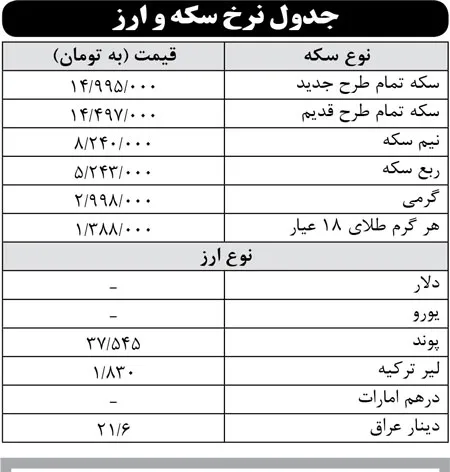 جدول نرخ سکه و ارز

| نوع سکه | قیمت (به تومان) |
|---|---|
| سکه تمام طرح جدید | ۱۴/۹۹۵/۰۰۰ |
| سکه تمام طرح قدیم | ۱۴/۴۹۷/۰۰۰ |
| نیم سکه | ۸/۲۴۰/۰۰۰ |
| ربع سکه | ۵/۲۴۳/۰۰۰ |
| گرمی | ۲/۹۹۸/۰۰۰ |
| هر گرم طلای ۱۸ عیار | ۱/۳۸۸/۰۰۰ |
| نوع ارز | |
| دلار | - |
| یورو | - |
| پوند | ۳۷/۵۴۵ |
| لیر ترکیه | ۱/۸۳۰ |
| درهم امارات | - |
| دینار عراق | ۲۱/۶ |